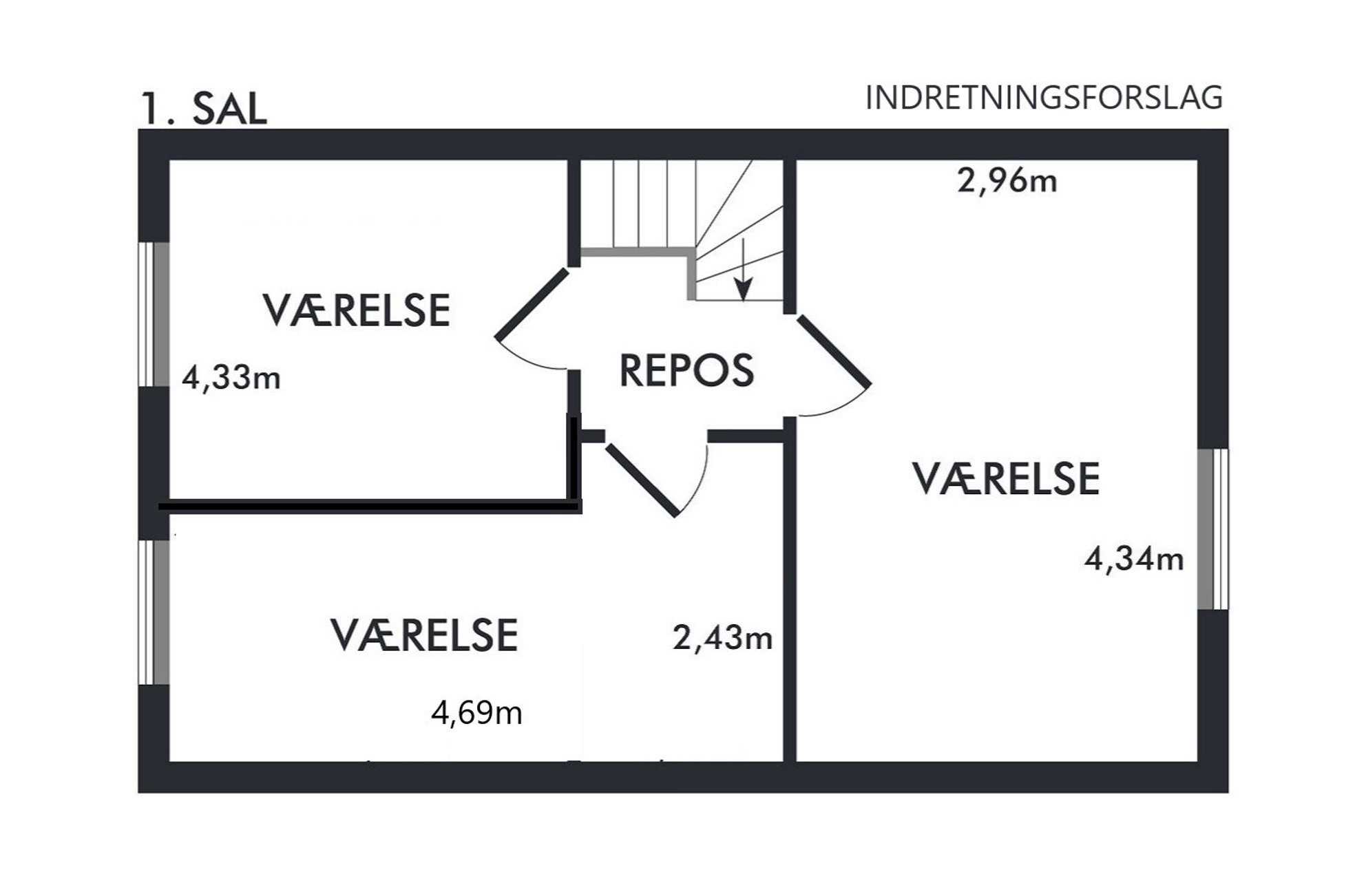 1. SAL

INDRETNINGSFORSLAG

2,96m

VÆRELSE

4,33m

REPOS

VÆRELSE

4,34m

VÆRELSE

2,43m

4,69m